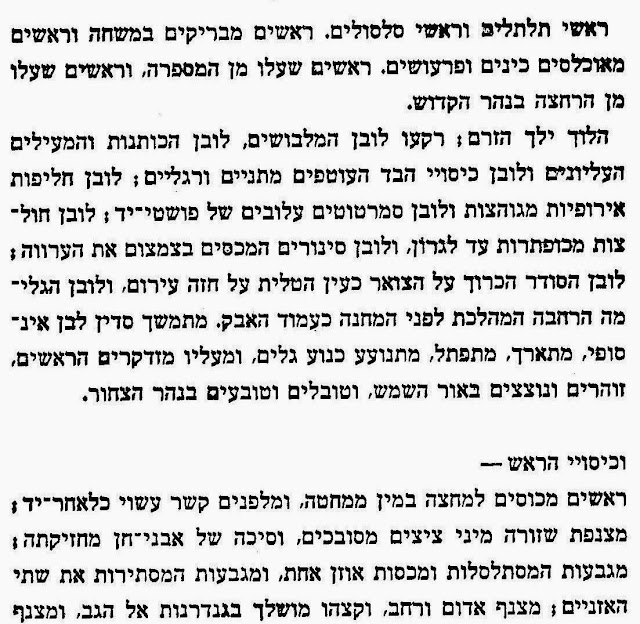 ראשי תלתלים וראשי סלסולים. ראשים מבריקים במשחה וראשים מאוכלסים כינים ופרעושים. ראשים שעלו מן המספרה, וראשים שעלו מן הרחצה בנהר הקדוש.

הלוך ילך הזרם; רקעו לובן המלבושים, לובן הכותנות והמעילים העליונים ולובן כיסויי הבד העוטפים מתניים ורגליים; לובן חליפות אירופיות מגוהצות ולובן סמרטוטים עלובים של פושטי־יד; לובן חולצות מכופתרות עד לגרון, ולובן סינורים המכסים בצמצום את הערווה; לובן הסודר הכרוך על הצואר כעין הטלית על חזה עירום, ולובן הגלימה הרחבה המהלכת לפני המחנה כעמוד האבק. מתמשך סדין לבן אינסופי, מתארך, מתפתל, מתנועע כנוע גלים, ומעליו מזדקרים הראשים, זוהרים ונוצצים באור השמש, וטובלים וטובעים בנהר הצחור.

וכיסויי הראש —

ראשים מכוסים למחצה במין ממחטה, ומלפנים קשר עשוי כלאחר־יד; מצנפת שזורה מיני ציצים מסובכים, וסיכה של אבני־חן מחזיקתה; מגבעות המסתלסלות ומכסות אוזן אחת, ומגבעות המסתירות את שתי האזניים; מצנף אדום ורחב, וקצהו מושלך בגנדרנות אל הגב, ומצנף